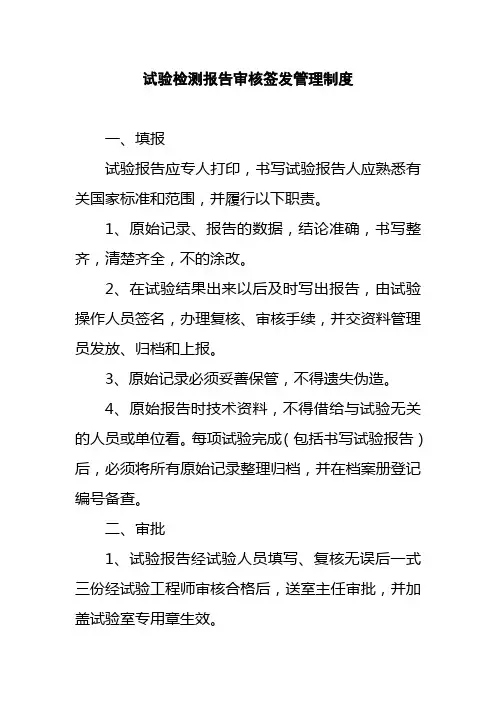 试验检测报告审核签发管理制度

一、填报

试验报告应专人打印，书写试验报告人应熟悉有关国家标准和范围，并履行以下职责。

1、原始记录、报告的数据，结论准确，书写整齐，清楚齐全，不的涂改。

2、在试验结果出来以后及时写出报告，由试验操作人员签名，办理复核、审核手续，并交资料管理员发放、归档和上报。

3、原始记录必须妥善保管，不得遗失伪造。

4、原始报告时技术资料，不得借给与试验无关的人员或单位看。每项试验完成（包括书写试验报告）后，必须将所有原始记录整理归档，并在档案册登记编号备查。

二、审批

1、试验报告经试验人员填写、复核无误后一式三份经试验工程师审核合格后，送室主任审批，并加盖试验室专用章生效。